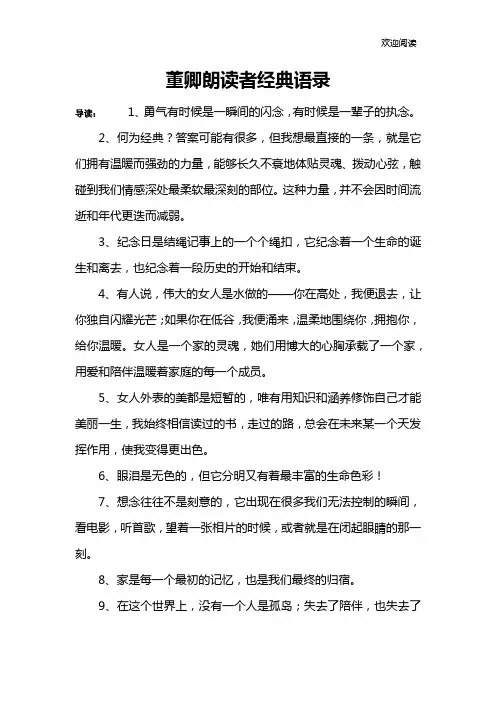 欢迎阅读

董卿朗读者经典语录

导读：　1、勇气有时候是一瞬间的闪念，有时候是一辈子的执念。

2、何为经典？答案可能有很多，但我想最直接的一条，就是它们拥有温暖而强劲的力量，能够长久不衰地体贴灵魂、拨动心弦，触碰到我们情感深处最柔软最深刻的部位。这种力量，并不会因时间流逝和年代更迭而减弱。

3、纪念日是结绳记事上的一个个绳扣，它纪念着一个生命的诞生和离去，也纪念着一段历史的开始和结束。

4、有人说，伟大的女人是水做的——你在高处，我便退去，让你独自闪耀光芒；如果你在低谷，我便涌来，温柔地围绕你，拥抱你，给你温暖。女人是一个家的灵魂，她们用博大的心胸承载了一个家，用爱和陪伴温暖着家庭的每一个成员。

5、女人外表的美都是短暂的，唯有用知识和涵养修饰自己才能美丽一生，我始终相信读过的书，走过的路，总会在未来某一个天发挥作用，使我变得更出色。

6、眼泪是无色的，但它分明又有着最丰富的生命色彩！

7、想念往往不是刻意的，它出现在很多我们无法控制的瞬间，看电影，听首歌，望着一张相片的时候，或者就是在闭起眼睛的那一刻。

8、家是每一个最初的记忆，也是我们最终的归宿。

9、在这个世界上，没有一个人是孤岛；失去了陪伴，也失去了